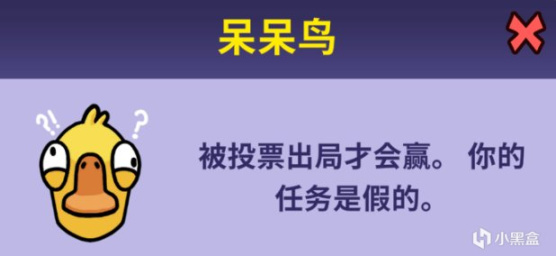 呆呆鸟

?! ?

被投票出局才会赢。 你的任务是假的。

小黑盒